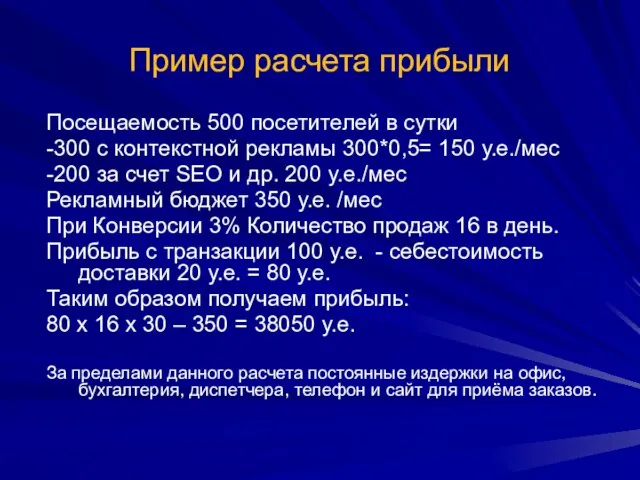 Пример расчета прибыли

Посещаемость 500 посетителей в сутки
-300 с контекстной рекламы 300*0,5= 150 у.е./мес
-200 за счет SEO и др. 200 у.е./мес
Рекламный бюджет 350 у.е. /мес
При Конверсии 3% Количество продаж 16 в день.
Прибыль с транзакции 100 у.е. - себестоимость доставки 20 у.е. = 80 у.е.
Таким образом получаем прибыль:
80 х 16 х 30 – 350 = 38050 у.е.

За пределами данного расчета постоянные издержки на офис, бухгалтерия, диспетчера, телефон и сайт для приёма заказов.